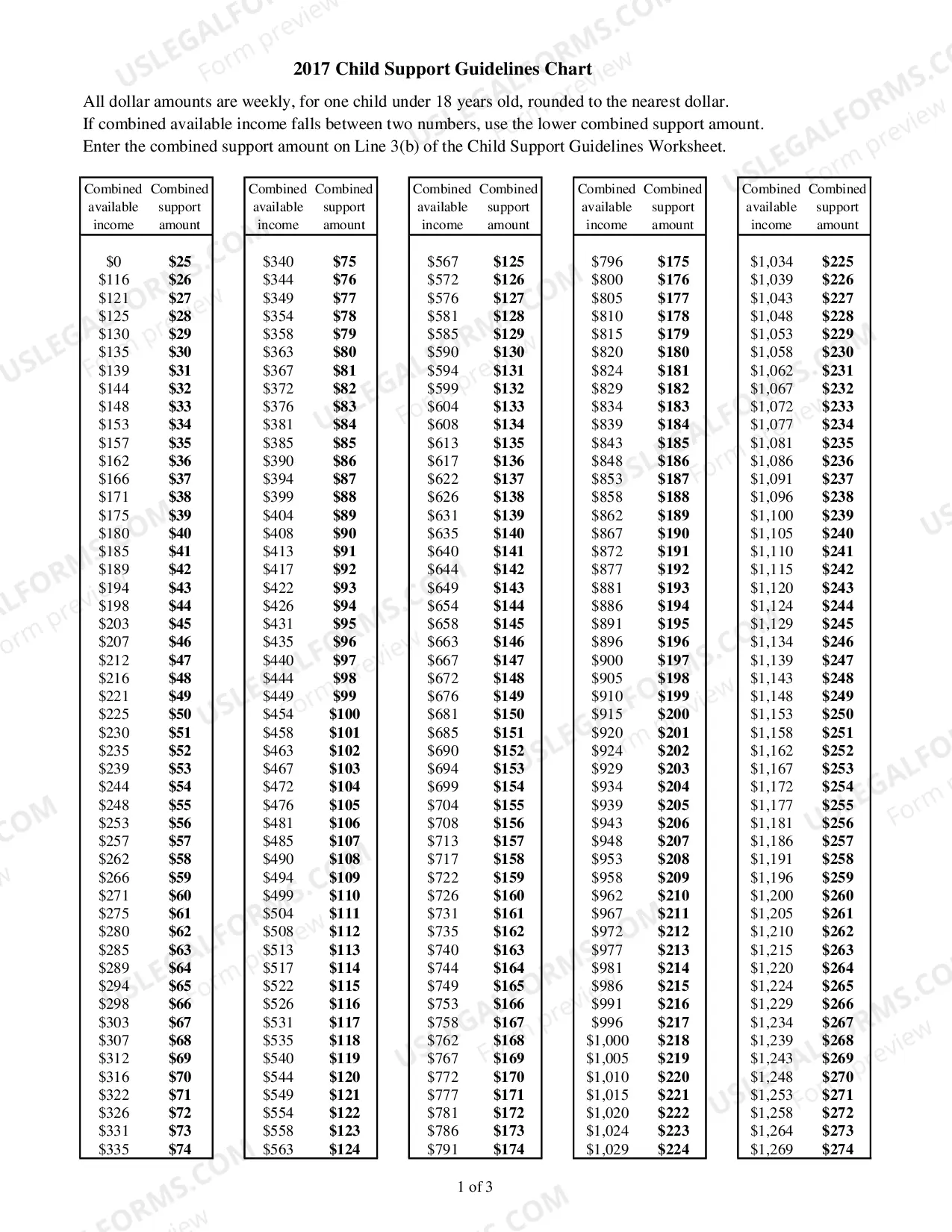 2017 Child Support Guidelines Chart

All dollar amounts are weekly, for one child under 18 years old, rounded to the nearest dollar.
If combined available income falls between two numbers, use the lower combined support amount.
Enter the combined support amount on Line 3(b) of the Child Support Guidelines Worksheet.

| Combined available income | Combined support amount |
|---|---|
| $0 | $25 |
| $116 | $26 |
| $121 | $27 |
| $125 | $28 |
| $130 | $29 |
| $135 | $30 |
| $139 | $31 |
| $144 | $32 |
| $148 | $33 |
| $153 | $34 |
| $157 | $35 |
| $162 | $36 |
| $166 | $37 |
| $171 | $38 |
| $175 | $39 |
| $180 | $40 |
| $185 | $41 |
| $189 | $42 |
| $194 | $43 |
| $198 | $44 |
| $203 | $45 |
| $207 | $46 |
| $212 | $47 |
| $216 | $48 |
| $221 | $49 |
| $225 | $50 |
| $230 | $51 |
| $235 | $52 |
| $239 | $53 |
| $244 | $54 |
| $248 | $55 |
| $253 | $56 |
| $257 | $57 |
| $262 | $58 |
| $266 | $59 |
| $271 | $60 |
| $275 | $61 |
| $280 | $62 |
| $285 | $63 |
| $289 | $64 |
| $294 | $65 |
| $298 | $66 |
| $303 | $67 |
| $307 | $68 |
| $312 | $69 |
| $316 | $70 |
| $322 | $71 |
| $326 | $72 |
| $331 | $73 |
| $335 | $74 |

| Combined available income | Combined support amount |
|---|---|
| $340 | $75 |
| $344 | $76 |
| $349 | $77 |
| $354 | $78 |
| $358 | $79 |
| $363 | $80 |
| $367 | $81 |
| $372 | $82 |
| $376 | $83 |
| $381 | $84 |
| $385 | $85 |
| $390 | $86 |
| $394 | $87 |
| $399 | $88 |
| $404 | $89 |
| $408 | $90 |
| $413 | $91 |
| $417 | $92 |
| $422 | $93 |
| $426 | $94 |
| $431 | $95 |
| $435 | $96 |
| $440 | $97 |
| $444 | $98 |
| $449 | $99 |
| $454 | $100 |
| $458 | $101 |
| $463 | $102 |
| $467 | $103 |
| $472 | $104 |
| $476 | $105 |
| $481 | $106 |
| $485 | $107 |
| $490 | $108 |
| $494 | $109 |
| $499 | $110 |
| $504 | $111 |
| $508 | $112 |
| $513 | $113 |
| $517 | $114 |
| $522 | $115 |
| $526 | $116 |
| $531 | $117 |
| $535 | $118 |
| $540 | $119 |
| $544 | $120 |
| $549 | $121 |
| $554 | $122 |
| $558 | $123 |
| $563 | $124 |

| Combined available income | Combined support amount |
|---|---|
| $567 | $125 |
| $572 | $126 |
| $576 | $127 |
| $581 | $128 |
| $585 | $129 |
| $590 | $130 |
| $594 | $131 |
| $599 | $132 |
| $604 | $133 |
| $608 | $134 |
| $613 | $135 |
| $617 | $136 |
| $622 | $137 |
| $626 | $138 |
| $631 | $139 |
| $635 | $140 |
| $640 | $141 |
| $644 | $142 |
| $649 | $143 |
| $654 | $144 |
| $658 | $145 |
| $663 | $146 |
| $667 | $147 |
| $672 | $148 |
| $676 | $149 |
| $681 | $150 |
| $685 | $151 |
| $690 | $152 |
| $694 | $153 |
| $699 | $154 |
| $704 | $155 |
| $708 | $156 |
| $713 | $157 |
| $717 | $158 |
| $722 | $159 |
| $726 | $160 |
| $731 | $161 |
| $735 | $162 |
| $740 | $163 |
| $744 | $164 |
| $749 | $165 |
| $753 | $166 |
| $758 | $167 |
| $762 | $168 |
| $767 | $169 |
| $772 | $170 |
| $777 | $171 |
| $781 | $172 |
| $786 | $173 |
| $791 | $174 |

| Combined available income | Combined support amount |
|---|---|
| $796 | $175 |
| $800 | $176 |
| $805 | $177 |
| $810 | $178 |
| $815 | $179 |
| $820 | $180 |
| $824 | $181 |
| $829 | $182 |
| $834 | $183 |
| $839 | $184 |
| $843 | $185 |
| $848 | $186 |
| $853 | $187 |
| $858 | $188 |
| $862 | $189 |
| $867 | $190 |
| $872 | $191 |
| $877 | $192 |
| $881 | $193 |
| $886 | $194 |
| $891 | $195 |
| $896 | $196 |
| $900 | $197 |
| $905 | $198 |
| $910 | $199 |
| $915 | $200 |
| $920 | $201 |
| $924 | $202 |
| $929 | $203 |
| $934 | $204 |
| $939 | $205 |
| $943 | $206 |
| $948 | $207 |
| $953 | $208 |
| $958 | $209 |
| $962 | $210 |
| $967 | $211 |
| $972 | $212 |
| $977 | $213 |
| $981 | $214 |
| $986 | $215 |
| $991 | $216 |
| $996 | $217 |
| $1,000 | $218 |
| $1,005 | $219 |
| $1,010 | $220 |
| $1,015 | $221 |
| $1,020 | $222 |
| $1,024 | $223 |
| $1,029 | $224 |

| Combined available income | Combined support amount |
|---|---|
| $1,034 | $225 |
| $1,039 | $226 |
| $1,043 | $227 |
| $1,048 | $228 |
| $1,053 | $229 |
| $1,058 | $230 |
| $1,062 | $231 |
| $1,067 | $232 |
| $1,072 | $233 |
| $1,077 | $234 |
| $1,081 | $235 |
| $1,086 | $236 |
| $1,091 | $237 |
| $1,096 | $238 |
| $1,100 | $239 |
| $1,105 | $240 |
| $1,110 | $241 |
| $1,115 | $242 |
| $1,120 | $243 |
| $1,124 | $244 |
| $1,129 | $245 |
| $1,134 | $246 |
| $1,139 | $247 |
| $1,143 | $248 |
| $1,148 | $249 |
| $1,153 | $250 |
| $1,158 | $251 |
| $1,162 | $252 |
| $1,167 | $253 |
| $1,172 | $254 |
| $1,177 | $255 |
| $1,181 | $256 |
| $1,186 | $257 |
| $1,191 | $258 |
| $1,196 | $259 |
| $1,200 | $260 |
| $1,205 | $261 |
| $1,210 | $262 |
| $1,215 | $263 |
| $1,220 | $264 |
| $1,224 | $265 |
| $1,229 | $266 |
| $1,234 | $267 |
| $1,239 | $268 |
| $1,243 | $269 |
| $1,248 | $270 |
| $1,253 | $271 |
| $1,258 | $272 |
| $1,264 | $273 |
| $1,269 | $274 |

1 of 3

USLEGALFORMS.COM Form preview